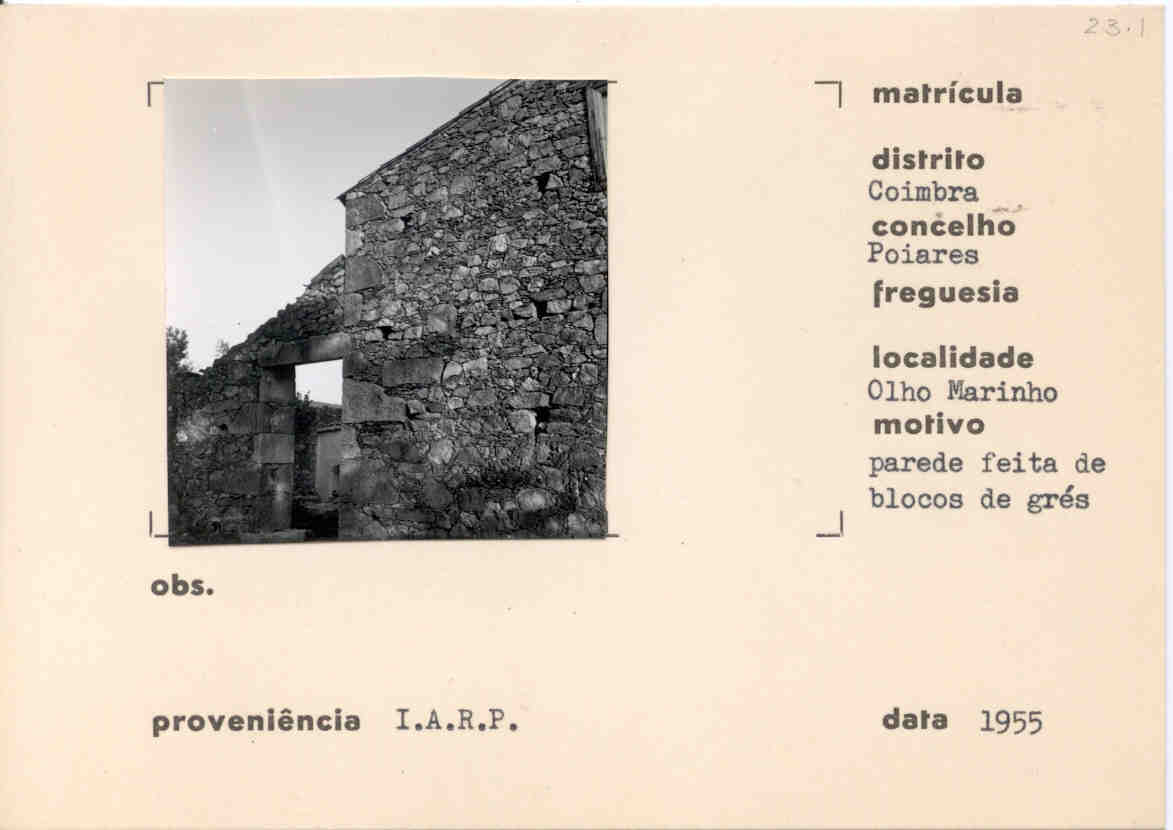 23.1

matrícula

distrito
Coimbra
concelho
Poiares
freguesia

localidade
Olho Marinho
motivo
parede feita de blocos de grés

obs.

proveniência I.A.R.P.

data 1955